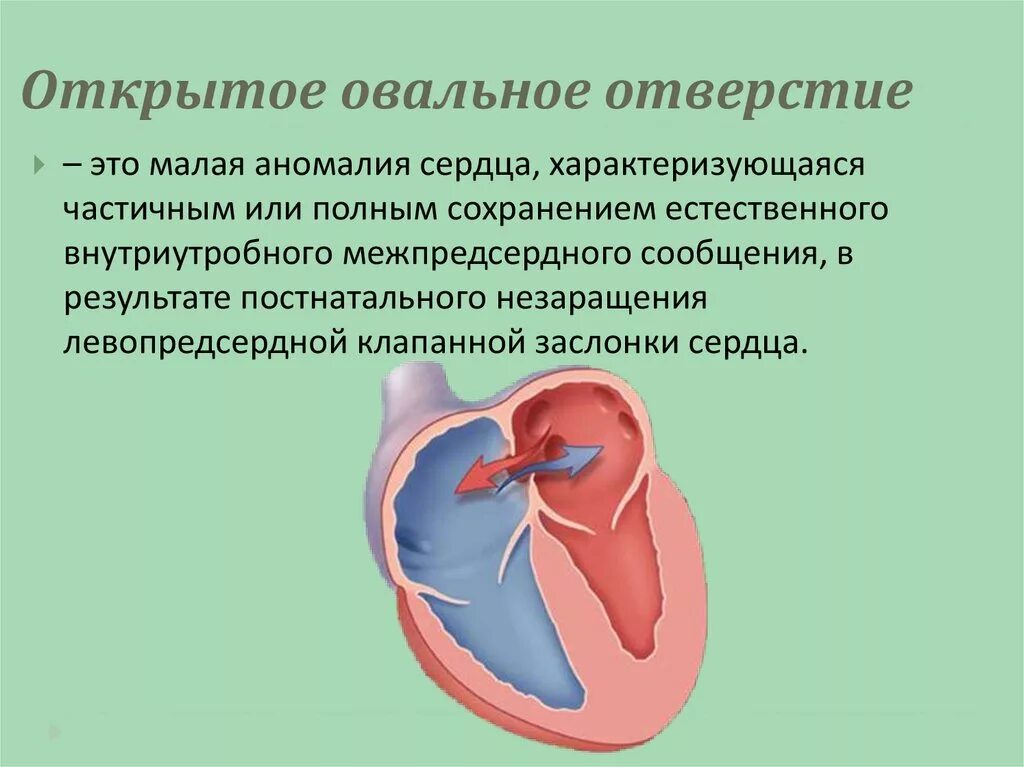 Открытое овальное отверстие

– это малая аномалия сердца, характеризующаяся частичным или полным сохранением естественного внутриутробного межпредсердного сообщения, в результате постнатального незаращения левопредсердной клапанной заслонки сердца.